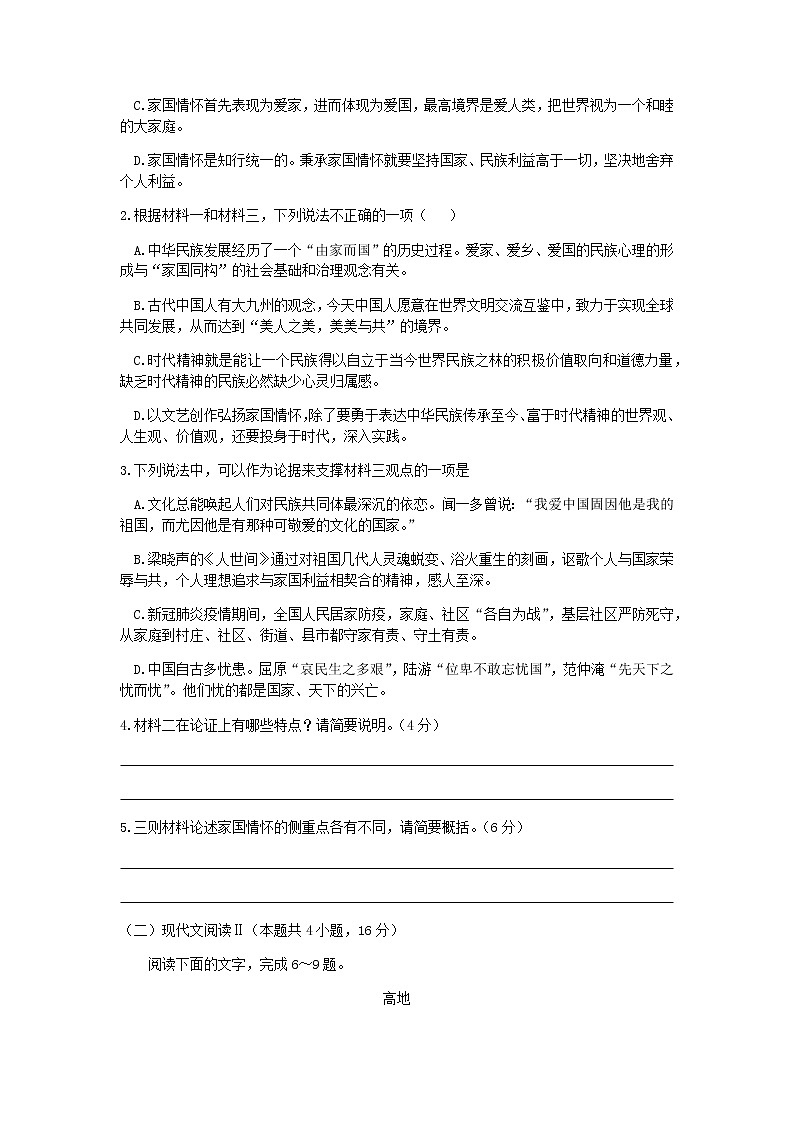 C.家国情怀首先表现为爱家，进而体现为爱国，最高境界是爱人类，把世界视为一个和睦的大家庭。

D.家国情怀是知行统一的。秉承家国情怀就要坚持国家、民族利益高于一切，坚决地舍弃个人利益。

2.根据材料一和材料三，下列说法不正确的一项（　　）

A.中华民族发展经历了一个“由家而国”的历史过程。爱家、爱乡、爱国的民族心理的形成与“家国同构”的社会基础和治理观念有关。

B.古代中国人有大九州的观念，今天中国人愿意在世界文明交流互鉴中，致力于实现全球共同发展，从而达到“美人之美，美美与共”的境界。

C.时代精神就是能让一个民族得以自立于当今世界民族之林的积极价值取向和道德力量，缺乏时代精神的民族必然缺少心灵归属感。

D.以文艺创作弘扬家国情怀，除了要勇于表达中华民族传承至今、富于时代精神的世界观、人生观、价值观，还要投身于时代，深入实践。

3.下列说法中，可以作为论据来支撑材料三观点的一项是

A.文化总能唤起人们对民族共同体最深沉的依恋。闻一多曾说：“我爱中国固因他是我的祖国，而尤因他是有那种可敬爱的文化的国家。”

B.梁晓声的《人世间》通过对祖国几代人灵魂蜕变、浴火重生的刻画，讴歌个人与国家荣辱与共，个人理想追求与家国利益相契合的精神，感人至深。

C.新冠肺炎疫情期间，全国人民居家防疫，家庭、社区“各自为战”，基层社区严防死守，从家庭到村庄、社区、街道、县市都守家有责、守土有责。

D.中国自古多忧患。屈原“哀民生之多艰”，陆游“位卑不敢忘忧国”，范仲淹“先天下之忧而忧”。他们忧的都是国家、天下的兴亡。

4.材料二在论证上有哪些特点？请简要说明。（4分）

5.三则材料论述家国情怀的侧重点各有不同，请简要概括。（6分）

（二）现代文阅读Ⅱ（本题共4小题，16分）

阅读下面的文字，完成6～9题。

高地